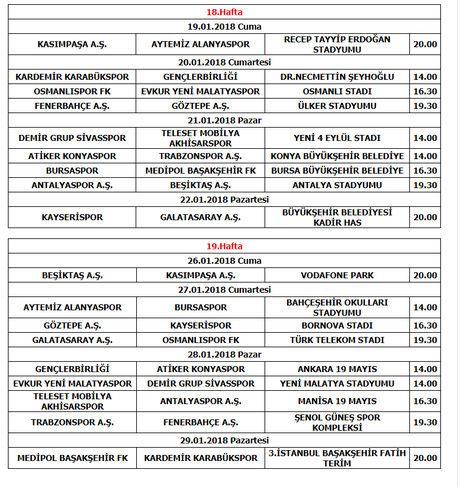 | 18.Hafta | | | |
|---|---|---|---|
| 19.01.2018 Cuma | | | |
| KASIMPAŞA A.Ş. | AYTEMİZ ALANYASPOR | RECEP TAYYİP ERDOĞAN STADYUMU | 20.00 |
| 20.01.2018 Cumartesi | | | |
| KARDEMİR KARABÜKSPOR | GENÇLERBİRLİĞİ | DR.NECMETTİN ŞEYHOĞLU | 14.00 |
| OSMANLISPOR FK | EVKUR YENİ MALATYASPOR | OSMANLI STADI | 16.30 |
| FENERBAHÇE A.Ş. | GÖZTEPE A.Ş. | ÜLKER STADYUMU | 19.30 |
| 21.01.2018 Pazar | | | |
| DEMİR GRUP SİVASSPOR | TELESET MOBİLYA AKHİSARSPOR | YENİ 4 EYLÜL STADI | 14.00 |
| ATİKER KONYASPOR | TRABZONSPOR A.Ş. | KONYA BÜYÜKŞEHİR BELEDİYE | 14.00 |
| BURSASPOR | MEDİPOL BAŞAKŞEHİR FK | BURSA BÜYÜKŞEHİR BELEDİYE | 16.30 |
| ANTALYASPOR A.Ş. | BEŞİKTAŞ A.Ş. | ANTALYA STADYUMU | 19.30 |
| 22.01.2018 Pazartesi | | | |
| KAYSERİSPOR | GALATASARAY A.Ş. | BÜYÜKŞEHİR BELEDİYESİ KADİR HAS | 20.00 |

| 19.Hafta | | | |
|---|---|---|---|
| 26.01.2018 Cuma | | | |
| BEŞİKTAŞ A.Ş. | KASIMPAŞA A.Ş. | VODAFONE PARK | 20.00 |
| 27.01.2018 Cumartesi | | | |
| AYTEMİZ ALANYASPOR | BURSASPOR | BAHÇEŞEHİR OKULLARI STADYUMU | 14.00 |
| GÖZTEPE A.Ş. | KAYSERİSPOR | BORNOVA STADI | 16.30 |
| GALATASARAY A.Ş. | OSMANLISPOR FK | TÜRK TELEKOM STADI | 19.30 |
| 28.01.2018 Pazar | | | |
| GENÇLERBİRLİĞİ | ATİKER KONYASPOR | ANKARA 19 MAYIS | 14.00 |
| EVKUR YENİ MALATYASPOR | DEMİR GRUP SİVASSPOR | YENİ MALATYA STADYUMU | 14.00 |
| TELESET MOBİLYA AKHİSARSPOR | ANTALYASPOR A.Ş. | MANİSA 19 MAYIS | 16.30 |
| TRABZONSPOR A.Ş. | FENERBAHÇE A.Ş. | ŞENOL GÜNEŞ SPOR KOMPLEKSİ | 19.30 |
| 29.01.2018 Pazartesi | | | |
| MEDİPOL BAŞAKŞEHİR FK | KARDEMİR KARABÜKSPOR | 3.İSTANBUL BAŞAKŞEHİR FATİH TERİM | 20.00 |